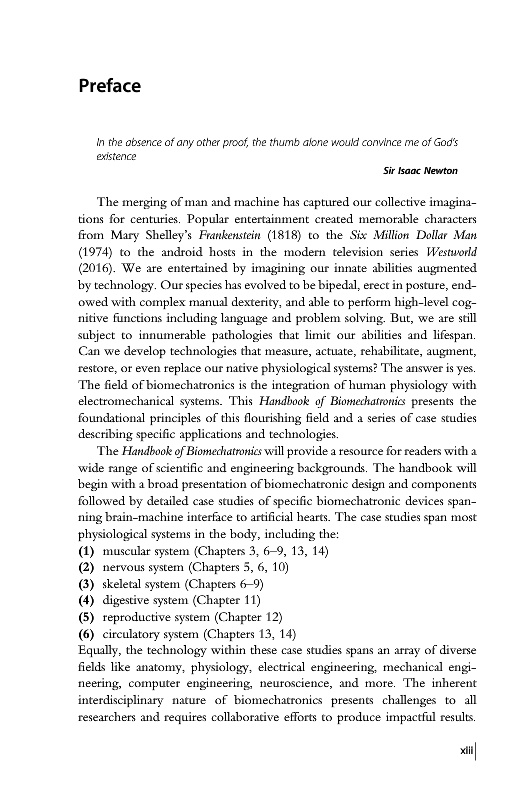 Preface

In the absence of any other proof, the thumb alone would convince me of God's existence

Sir Isaac Newton

The merging of man and machine has captured our collective imaginations for centuries. Popular entertainment created memorable characters from Mary Shelley's Frankenstein (1818) to the Six Million Dollar Man (1974) to the android hosts in the modern television series Westworld (2016). We are entertained by imagining our innate abilities augmented by technology. Our species has evolved to be bipedal, erect in posture, endowed with complex manual dexterity, and able to perform high-level cognitive functions including language and problem solving. But, we are still subject to innumerable pathologies that limit our abilities and lifespan. Can we develop technologies that measure, actuate, rehabilitate, augment, restore, or even replace our native physiological systems? The answer is yes. The field of biomechatronics is the integration of human physiology with electromechanical systems. This Handbook of Biomechatronics presents the foundational principles of this flourishing field and a series of case studies describing specific applications and technologies.

The Handbook of Biomechatronics will provide a resource for readers with a wide range of scientific and engineering backgrounds. The handbook will begin with a broad presentation of biomechatronic design and components followed by detailed case studies of specific biomechatronic devices spanning brain-machine interface to artificial hearts. The case studies span most physiological systems in the body, including the:
(1) muscular system (Chapters 3, 6–9, 13, 14)
(2) nervous system (Chapters 5, 6, 10)
(3) skeletal system (Chapters 6–9)
(4) digestive system (Chapter 11)
(5) reproductive system (Chapter 12)
(6) circulatory system (Chapters 13, 14)
Equally, the technology within these case studies spans an array of diverse fields like anatomy, physiology, electrical engineering, mechanical engineering, computer engineering, neuroscience, and more. The inherent interdisciplinary nature of biomechatronics presents challenges to all researchers and requires collaborative efforts to produce impactful results.

xiii